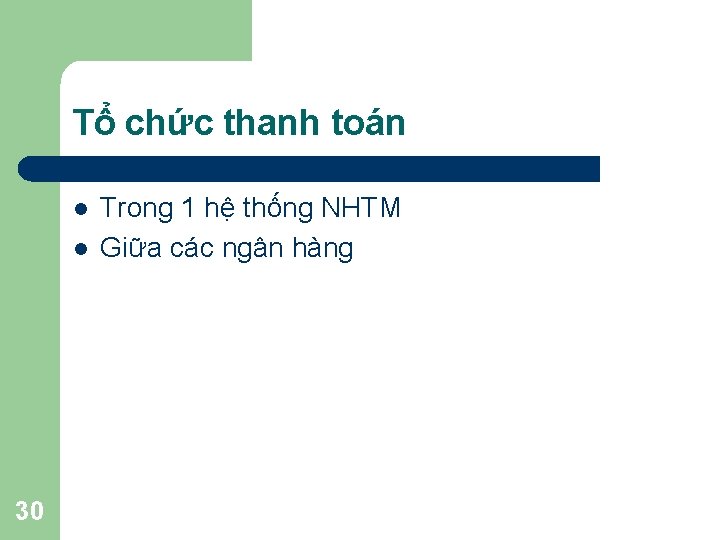 Tổ chức thanh toán

- Trong 1 hệ thống NHTM
- Giữa các ngân hàng

30